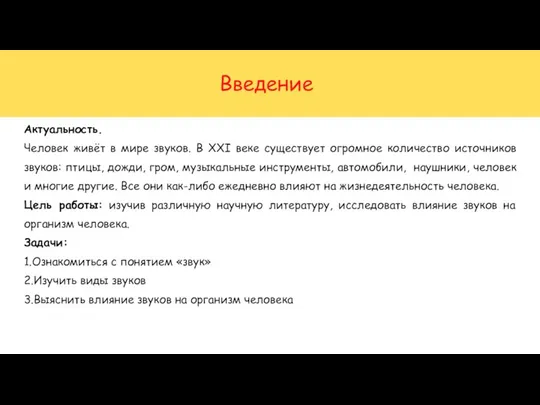 Введение

Актуальность.

Человек живёт в мире звуков. В XXI веке существует огромное количество источников звуков: птицы, дожди, гром, музыкальные инструменты, автомобили, наушники, человек и многие другие. Все они как-либо ежедневно влияют на жизнедеятельность человека.

Цель работы: изучив различную научную литературу, исследовать влияние звуков на организм человека.

Задачи:

1.Ознакомиться с понятием «звук»

2.Изучить виды звуков

3.Выяснить влияние звуков на организм человека